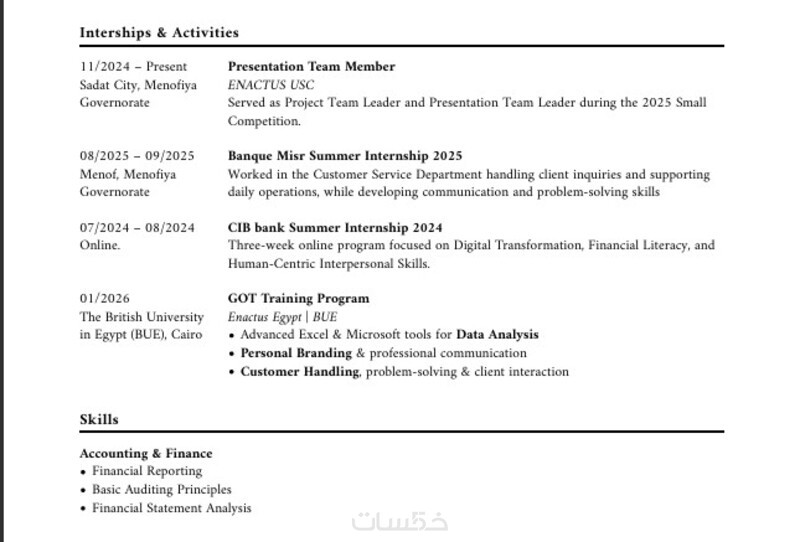 Interships & Activities

11/2024 – Present
Sadat City, Menofiya Governorate

Presentation Team Member
ENACTUS USC
Served as Project Team Leader and Presentation Team Leader during the 2025 Small Competition.

08/2025 – 09/2025
Menof, Menofiya Governorate

Banque Misr Summer Internship 2025
Worked in the Customer Service Department handling client inquiries and supporting daily operations, while developing communication and problem-solving skills

07/2024 – 08/2024
Online.

CIB bank Summer Internship 2024
Three-week online program focused on Digital Transformation, Financial Literacy, and Human-Centric Interpersonal Skills.

01/2026
The British University in Egypt (BUE), Cairo

GOT Training Program
Enactus Egypt | BUE
• Advanced Excel & Microsoft tools for Data Analysis
• Personal Branding & professional communication
• Customer Handling, problem-solving & client interaction

Skills

Accounting & Finance
• Financial Reporting
• Basic Auditing Principles
• Financial Statement Analysis

خمسات